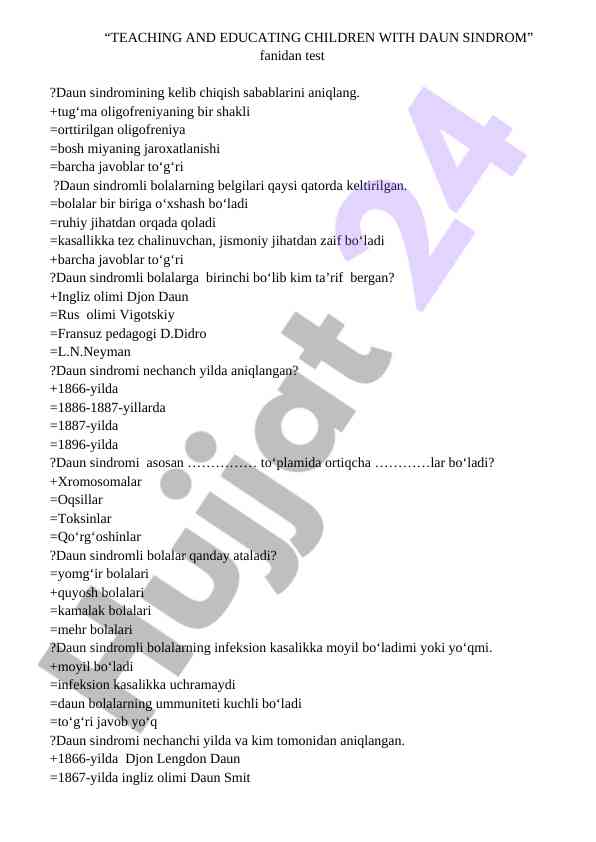 “TEACHING AND EDUCATING CHILDREN WITH DAUN SINDROM”
fanidan test

?Daun sindromining kelib chiqish sabablarini aniqlang.
+tug‘ma oligofreniyaning bir shakli
=orttirilgan oligofreniya
=bosh miyaning jaroxatlanishi
=barcha javoblar to‘g‘ri
?Daun sindromli bolalarning belgilari qaysi qatorda keltirilgan.
=bolalar bir biriga o‘xshash bo‘ladi
=ruhiy jihatdan orqada qoladi
=kasallikka tez chalinuvchan, jismoniy jihatdan zaif bo‘ladi
+barcha javoblar to‘g‘ri
?Daun sindromli bolalarga birinchi bo‘lib kim ta’rif bergan?
+Ingliz olimi Djon Daun
=Rus olimi Vigotskiy
=Fransuz pedagogi D.Didro
=L.N.Neyman
?Daun sindromi nechanch yilda aniqlangan?
+1866-yilda
=1886-1887-yillarda
=1887-yilda
=1896-yilda
?Daun sindromi asosan …………… to‘plamida ortiqcha …………lar bo‘ladi?
+Xromosomalar
=Oqsillar
=Toksinlar
=Qo‘rg‘oshinlar
?Daun sindromli bolalar qanday ataladi?
=yomg‘ir bolalari
+quyosh bolalari
=kamalak bolalari
=mehr bolalari
?Daun sindromli bolalarning infeksion kasalikka moyil bo‘ladimi yoki yo‘qmi.
+moyil bo‘ladi
=infeksion kasalikka uchramaydi
=daun bolalarning ummuniteti kuchli bo‘ladi
=to‘g‘ri javob yo‘q
?Daun sindromi nechanchi yilda va kim tomonidan aniqlangan.
+1866-yilda Djon Lengdon Daun
=1867-yilda ingliz olimi Daun Smit

hujjat 24